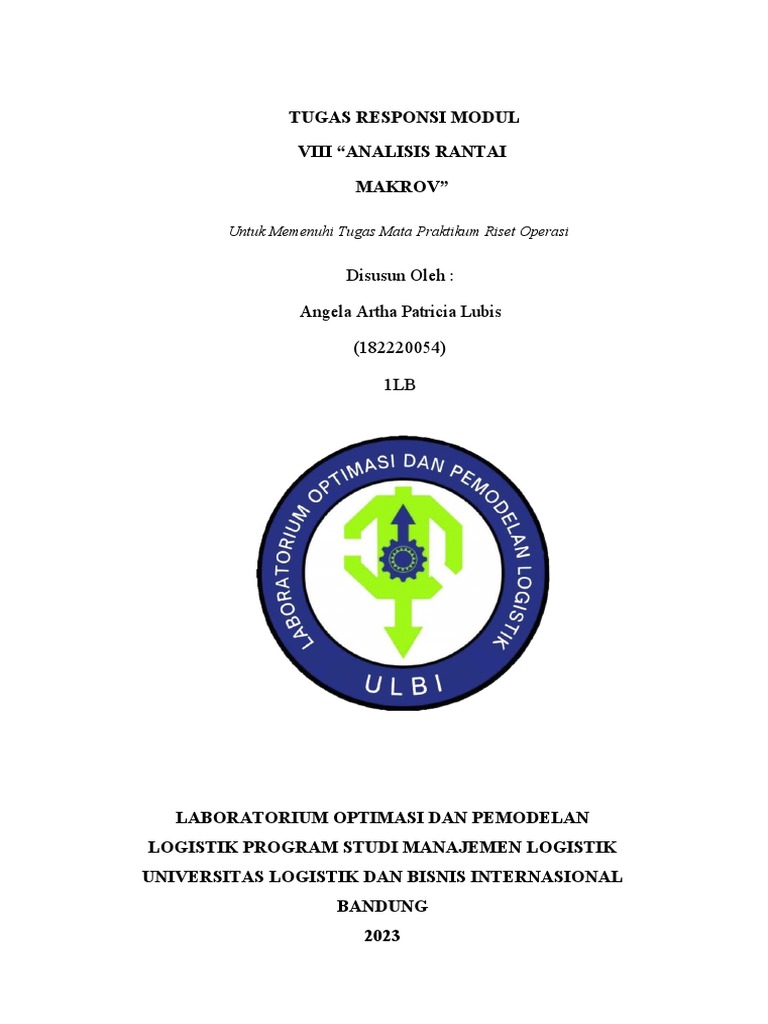 TUGAS RESPONSI MODUL
VIII “ANALISIS RANTAI
MAKROV”

Untuk Memenuhi Tugas Mata Praktikum Riset Operasi

Disusun Oleh :

Angela Artha Patricia Lubis

(182220054)

1LB

LABORATORIUM OPTIMASI DAN PEMODELAN LOGISTIK

ULBI

LABORATORIUM OPTIMASI DAN PEMODELAN LOGISTIK PROGRAM STUDI MANAJEMEN LOGISTIK UNIVERSITAS LOGISTIK DAN BISNIS INTERNASIONAL BANDUNG
2023